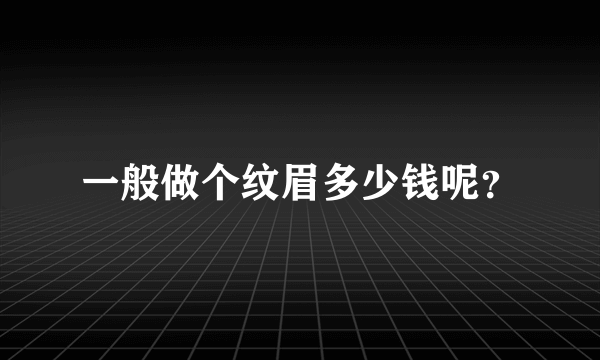 一般做个纹眉多少钱呢?